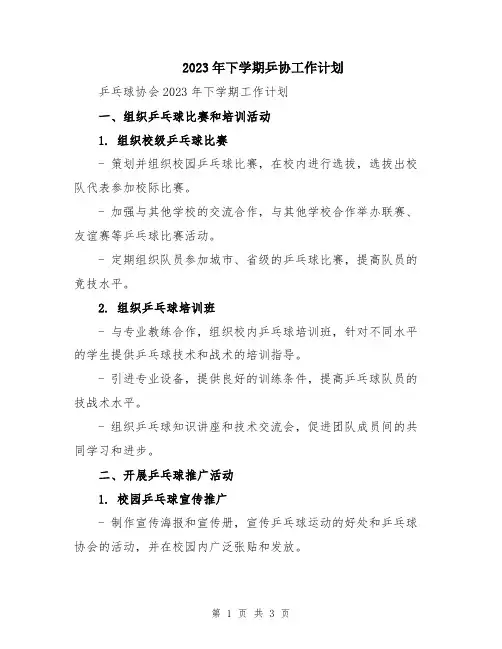 2023年下学期乒协工作计划

乒乓球协会2023年下学期工作计划

一、组织乒乓球比赛和培训活动

1. 组织校级乒乓球比赛

- 策划并组织校园乒乓球比赛，在校内进行选拔，选拔出校队代表参加校际比赛。

- 加强与其他学校的交流合作，与其他学校合作举办联赛、友谊赛等乒乓球比赛活动。

- 定期组织队员参加城市、省级的乒乓球比赛，提高队员的竞技水平。

2. 组织乒乓球培训班

- 与专业教练合作，组织校内乒乓球培训班，针对不同水平的学生提供乒乓球技术和战术的培训指导。

- 引进专业设备，提供良好的训练条件，提高乒乓球队员的技战术水平。

- 组织乒乓球知识讲座和技术交流会，促进团队成员间的共同学习和进步。

二、开展乒乓球推广活动

1. 校园乒乓球宣传推广

- 制作宣传海报和宣传册，宣传乒乓球运动的好处和乒乓球协会的活动，并在校园内广泛张贴和发放。

第 1 页 共 3 页